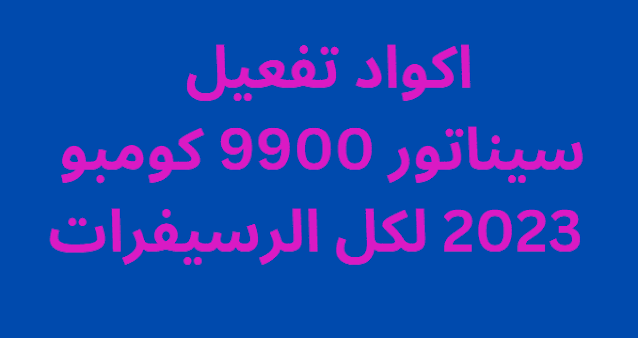 اكواد تفعيل
سيناتور 9900 كومبو
2023 لكل الرسيفرات